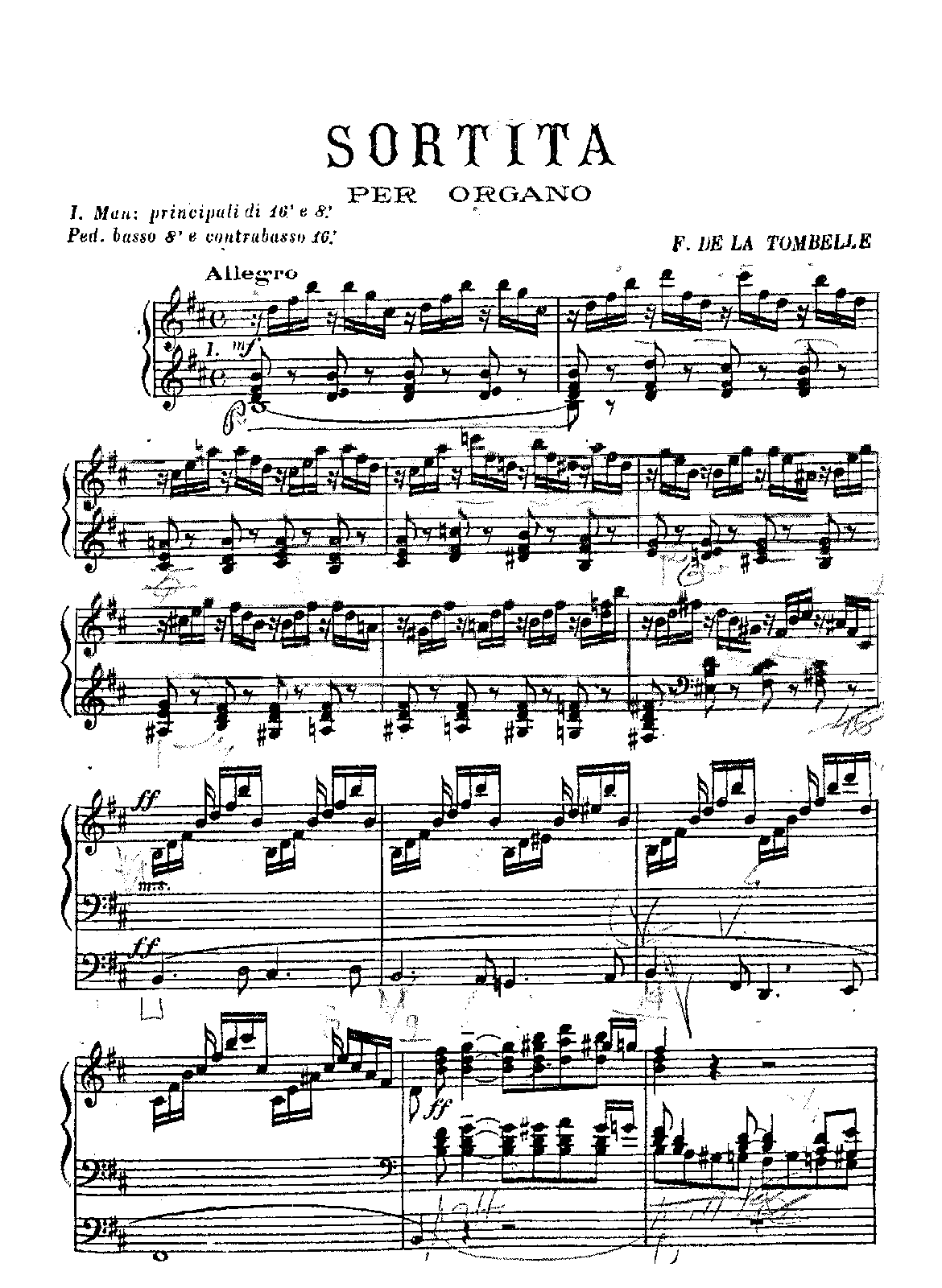 SORTITA
PER ORGANO

I. Man: principali di 16' e 8'
Ped. basso 8' e contrabasso 16'

F. DE LA TOMBELLE

Allegro

I. mf

ff

m.s.

ff

ff